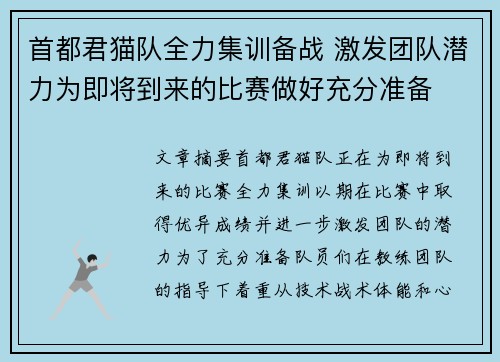 首都君猫队全力集训备战 激发团队潜力为即将到来的比赛做好充分准备

文章摘要首都君猫队正在为即将到来的比赛全力集训以期在比赛中取得优异成绩并进一步激发团队的潜力为了充分准备队员们在教练团队的指导下着重从技术战术体能和心